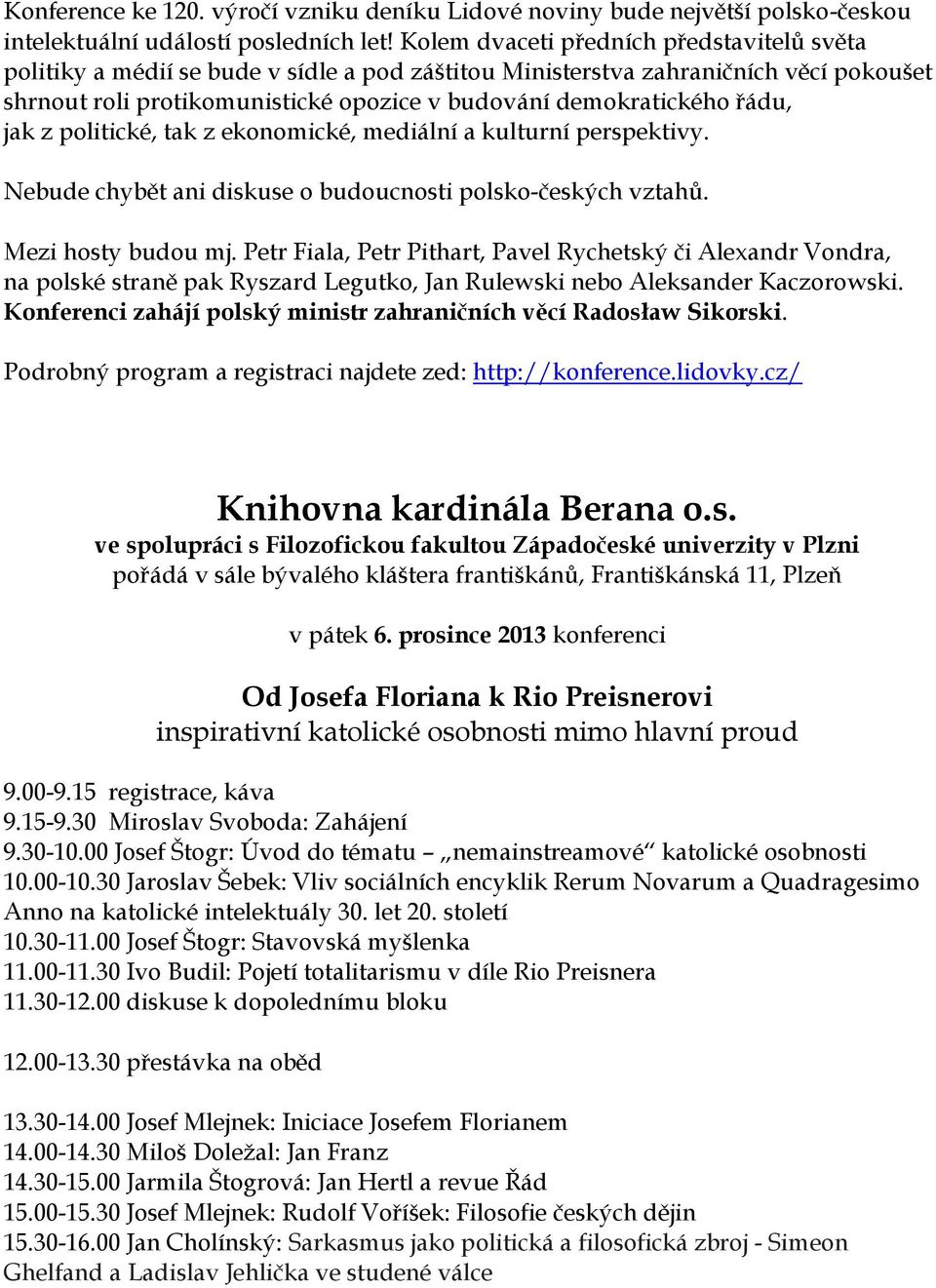 Konference ke 120. výročí vzniku deníku Lidové noviny bude největší polsko-českou intelektuální událostí posledních let! Kolem dvaceti předních představitelů světa politiky a médií se bude v sídle a pod záštitou Ministerstva zahraničních věcí pokoušet shrnout roli protikomunistické opozice v budování demokratického řádu, jak z politické, tak z ekonomické, mediální a kulturní perspektivy.

Nebude chybět ani diskuse o budoucnosti polsko-českých vztahů.

Mezi hosty budou mj. Petr Fiala, Petr Pithart, Pavel Rychetský či Alexandr Vondra, na polské straně pak Ryszard Legutko, Jan Rulewski nebo Aleksander Kaczorowski. Konferenci zahájí polský ministr zahraničních věcí Radosław Sikorski.

Podrobný program a registraci najdete zed: http://konference.lidovky.cz/

Knihovna kardinála Berana o.s.
ve spolupráci s Filozofickou fakultou Západočeské univerzity v Plzni
pořádá v sále bývalého kláštera františkánů, Františkánská 11, Plzeň

v pátek 6. prosince 2013 konferenci

Od Josefa Floriana k Rio Preisnerovi
inspirativní katolické osobnosti mimo hlavní proud

9.00-9.15 registrace, káva
9.15-9.30 Miroslav Svoboda: Zahájení
9.30-10.00 Josef Štogr: Úvod do tématu – „nemainstreamové“ katolické osobnosti
10.00-10.30 Jaroslav Šebek: Vliv sociálních encyklik Rerum Novarum a Quadragesimo Anno na katolické intelektuály 30. let 20. století
10.30-11.00 Josef Štogr: Stavovská myšlenka
11.00-11.30 Ivo Budil: Pojetí totalitarismu v díle Rio Preisnera
11.30-12.00 diskuse k dopolednímu bloku

12.00-13.30 přestávka na oběd

13.30-14.00 Josef Mlejnek: Iniciace Josefem Florianem
14.00-14.30 Miloš Doležal: Jan Franz
14.30-15.00 Jarmila Štogrová: Jan Hertl a revue Řád
15.00-15.30 Josef Mlejnek: Rudolf Voříšek: Filosofie českých dějin
15.30-16.00 Jan Cholínský: Sarkasmus jako politická a filosofická zbroj - Simeon Ghelfand a Ladislav Jehlička ve studené válce